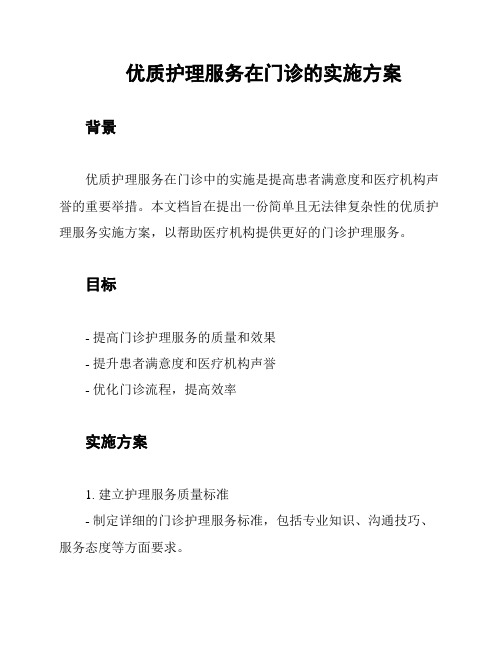 优质护理服务在门诊的实施方案

背景

优质护理服务在门诊中的实施是提高患者满意度和医疗机构声誉的重要举措。本文档旨在提出一份简单且无法律复杂性的优质护理服务实施方案，以帮助医疗机构提供更好的门诊护理服务。

目标

- 提高门诊护理服务的质量和效果
- 提升患者满意度和医疗机构声誉
- 优化门诊流程，提高效率

实施方案

1. 建立护理服务质量标准
- 制定详细的门诊护理服务标准，包括专业知识、沟通技巧、服务态度等方面要求。